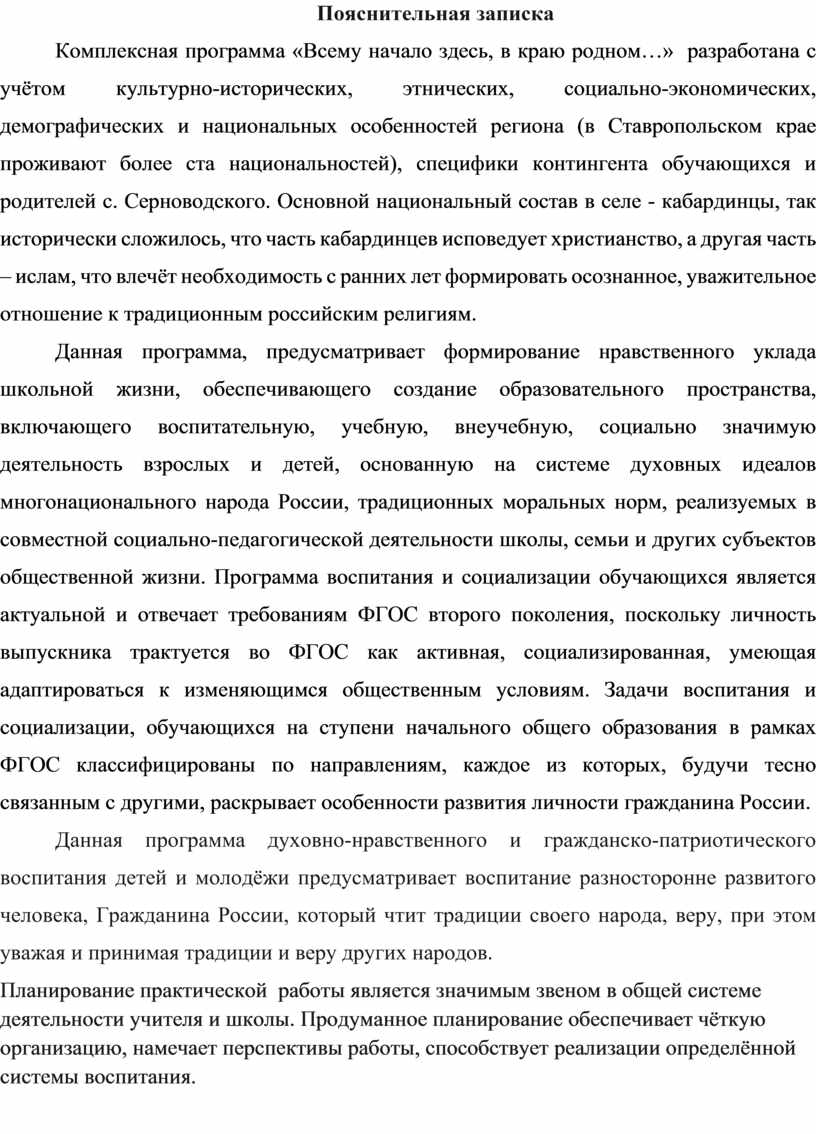 Пояснительная записка

Комплексная программа «Всему начало здесь, в краю родном…» разработана с учётом культурно-исторических, этнических, социально-экономических, демографических и национальных особенностей региона (в Ставропольском крае проживают более ста национальностей), специфики контингента обучающихся и родителей с. Серноводского. Основной национальный состав в селе - кабардинцы, так исторически сложилось, что часть кабардинцев исповедует христианство, а другая часть – ислам, что влечёт необходимость с ранних лет формировать осознанное, уважительное отношение к традиционным российским религиям.

Данная программа, предусматривает формирование нравственного уклада школьной жизни, обеспечивающего создание образовательного пространства, включающего воспитательную, учебную, внеучебную, социально значимую деятельность взрослых и детей, основанную на системе духовных идеалов многонационального народа России, традиционных моральных норм, реализуемых в совместной социально-педагогической деятельности школы, семьи и других субъектов общественной жизни. Программа воспитания и социализации обучающихся является актуальной и отвечает требованиям ФГОС второго поколения, поскольку личность выпускника трактуется во ФГОС как активная, социализированная, умеющая адаптироваться к изменяющимся общественным условиям. Задачи воспитания и социализации, обучающихся на ступени начального общего образования в рамках ФГОС классифицированы по направлениям, каждое из которых, будучи тесно связанным с другими, раскрывает особенности развития личности гражданина России.

Данная программа духовно-нравственного и гражданско-патриотического воспитания детей и молодёжи предусматривает воспитание разносторонне развитого человека, Гражданина России, который чтит традиции своего народа, веру, при этом уважая и принимая традиции и веру других народов.

Планирование практической работы является значимым звеном в общей системе деятельности учителя и школы. Продуманное планирование обеспечивает чёткую организацию, намечает перспективы работы, способствует реализации определённой системы воспитания.